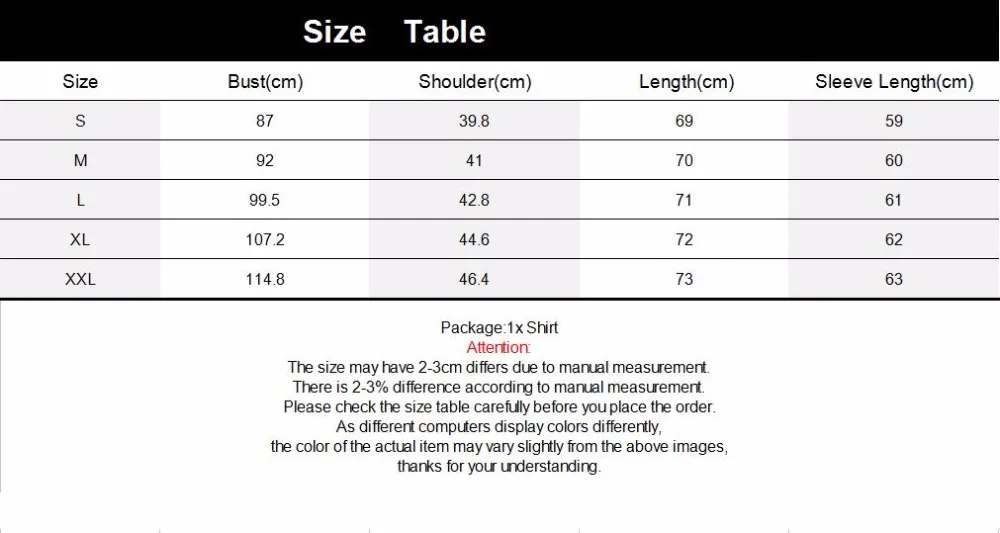 Size Table

| Size | Bust(cm) | Shoulder(cm) | Length(cm) | Sleeve Length(cm) |
|---|---|---|---|---|
| S | 87 | 39.8 | 69 | 59 |
| M | 92 | 41 | 70 | 60 |
| L | 99.5 | 42.8 | 71 | 61 |
| XL | 107.2 | 44.6 | 72 | 62 |
| XXL | 114.8 | 46.4 | 73 | 63 |

Package:1x Shirt
Attention:
The size may have 2-3cm differs due to manual measurement.
There is 2-3% difference according to manual measurement.
Please check the size table carefully before you place the order.
As different computers display colors differently,
the color of the actual item may vary slightly from the above images,
thanks for your understanding.